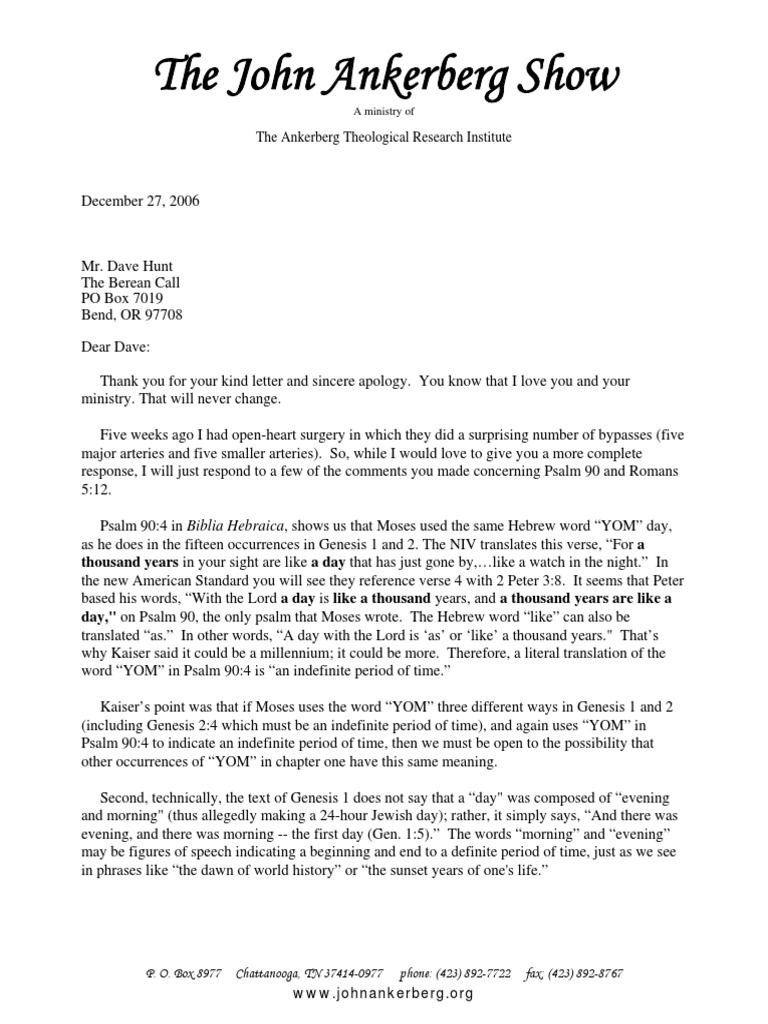 The John Ankerberg Show

A ministry of

The Ankerberg Theological Research Institute

December 27, 2006

Mr. Dave Hunt
The Berean Call
PO Box 7019
Bend, OR 97708

Dear Dave:

Thank you for your kind letter and sincere apology. You know that I love you and your ministry. That will never change.

Five weeks ago I had open-heart surgery in which they did a surprising number of bypasses (five major arteries and five smaller arteries). So, while I would love to give you a more complete response, I will just respond to a few of the comments you made concerning Psalm 90 and Romans 5:12.

Psalm 90:4 in Biblia Hebraica, shows us that Moses used the same Hebrew word "YOM" day, as he does in the fifteen occurrences in Genesis 1 and 2. The NIV translates this verse, "For a thousand years in your sight are like a day that has just gone by,…like a watch in the night." In the new American Standard you will see they reference verse 4 with 2 Peter 3:8. It seems that Peter based his words, "With the Lord a day is like a thousand years, and a thousand years are like a day," on Psalm 90, the only psalm that Moses wrote. The Hebrew word "like" can also be translated "as." In other words, "A day with the Lord is 'as' or 'like' a thousand years." That's why Kaiser said it could be a millennium; it could be more. Therefore, a literal translation of the word "YOM" in Psalm 90:4 is "an indefinite period of time."

Kaiser's point was that if Moses uses the word "YOM" three different ways in Genesis 1 and 2 (including Genesis 2:4 which must be an indefinite period of time), and again uses "YOM" in Psalm 90:4 to indicate an indefinite period of time, then we must be open to the possibility that other occurrences of "YOM" in chapter one have this same meaning.

Second, technically, the text of Genesis 1 does not say that a "day" was composed of "evening and morning" (thus allegedly making a 24-hour Jewish day); rather, it simply says, "And there was evening, and there was morning -- the first day (Gen. 1:5)." The words "morning" and "evening" may be figures of speech indicating a beginning and end to a definite period of time, just as we see in phrases like "the dawn of world history" or "the sunset years of one's life."

P. O. Box 8977 Chattanooga, TN 37414-0977 phone: (423) 892-7722 fax: (423) 892-8767
www.johnankerberg.org